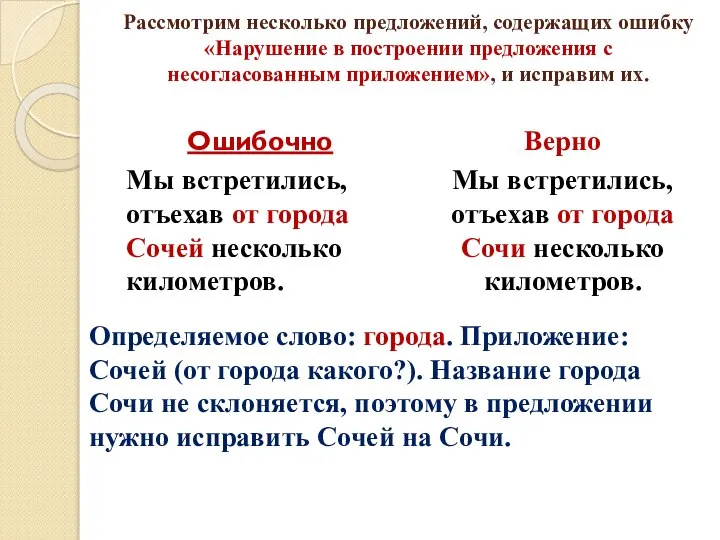 Рассмотрим несколько предложений, содержащих ошибку «Нарушение в построении предложения с несогласованным приложением», и исправим их.

Ошибочно

Мы встретились, отъехав от города Сочей несколько километров.

Верно

Мы встретились, отъехав от города Сочи несколько километров.

Определяемое слово: города. Приложение: Сочей (от города какого?). Название города Сочи не склоняется, поэтому в предложении нужно исправить Сочей на Сочи.